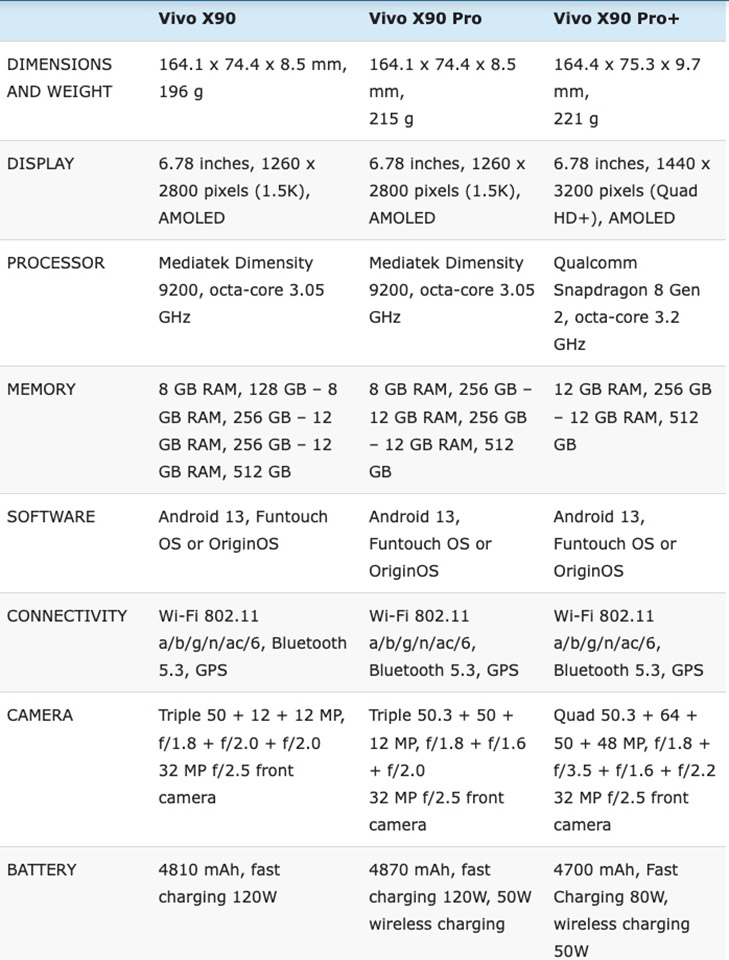 |  | Vivo X90 | Vivo X90 Pro | Vivo X90 Pro+ |
|---|---|---|---|
| DIMENSIONS AND WEIGHT | 164.1 x 74.4 x 8.5 mm, 196 g | 164.1 x 74.4 x 8.5 mm, 215 g | 164.4 x 75.3 x 9.7 mm, 221 g |
| DISPLAY | 6.78 inches, 1260 x 2800 pixels (1.5K), AMOLED | 6.78 inches, 1260 x 2800 pixels (1.5K), AMOLED | 6.78 inches, 1440 x 3200 pixels (Quad HD+), AMOLED |
| PROCESSOR | Mediatek Dimensity 9200, octa-core 3.05 GHz | Mediatek Dimensity 9200, octa-core 3.05 GHz | Qualcomm Snapdragon 8 Gen 2, octa-core 3.2 GHz |
| MEMORY | 8 GB RAM, 128 GB – 8 GB RAM, 256 GB – 12 GB RAM, 256 GB – 12 GB RAM, 512 GB | 8 GB RAM, 256 GB – 12 GB RAM, 256 GB – 12 GB RAM, 512 GB | 12 GB RAM, 256 GB – 12 GB RAM, 512 GB |
| SOFTWARE | Android 13, Funtouch OS or OriginOS | Android 13, Funtouch OS or OriginOS | Android 13, Funtouch OS or OriginOS |
| CONNECTIVITY | Wi-Fi 802.11 a/b/g/n/ac/6, Bluetooth 5.3, GPS | Wi-Fi 802.11 a/b/g/n/ac/6, Bluetooth 5.3, GPS | Wi-Fi 802.11 a/b/g/n/ac/6, Bluetooth 5.3, GPS |
| CAMERA | Triple 50 + 12 + 12 MP, f/1.8 + f/2.0 + f/2.0 32 MP f/2.5 front camera | Triple 50.3 + 50 + 12 MP, f/1.8 + f/1.6 + f/2.0 32 MP f/2.5 front camera | Quad 50.3 + 64 + 50 + 48 MP, f/1.8 + f/3.5 + f/1.6 + f/2.2 32 MP f/2.5 front camera |
| BATTERY | 4810 mAh, fast charging 120W | 4870 mAh, fast charging 120W, 50W wireless charging | 4700 mAh, Fast Charging 80W, wireless charging 50W |